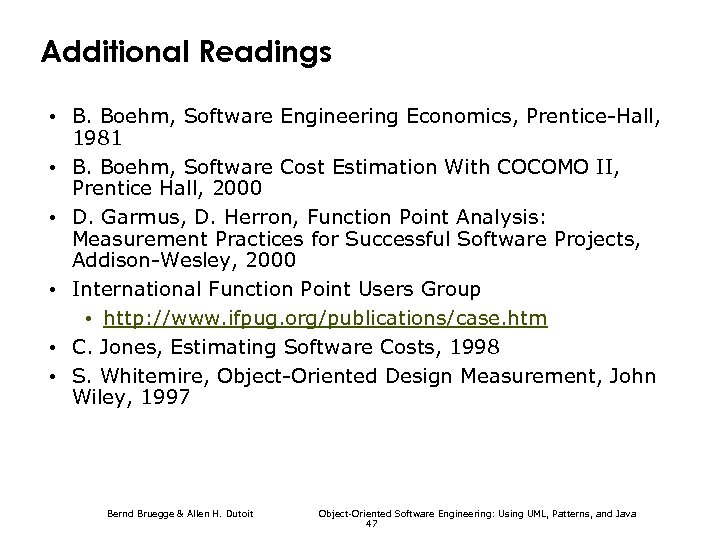 Additional Readings

• B. Boehm, Software Engineering Economics, Prentice-Hall, 1981
• B. Boehm, Software Cost Estimation With COCOMO II, Prentice Hall, 2000
• D. Garmus, D. Herron, Function Point Analysis: Measurement Practices for Successful Software Projects, Addison-Wesley, 2000
• International Function Point Users Group
  • http://www.ifpug.org/publications/case.htm
• C. Jones, Estimating Software Costs, 1998
• S. Whitemire, Object-Oriented Design Measurement, John Wiley, 1997

Bernd Bruegge & Allen H. Dutoit

Object-Oriented Software Engineering: Using UML, Patterns, and Java

47